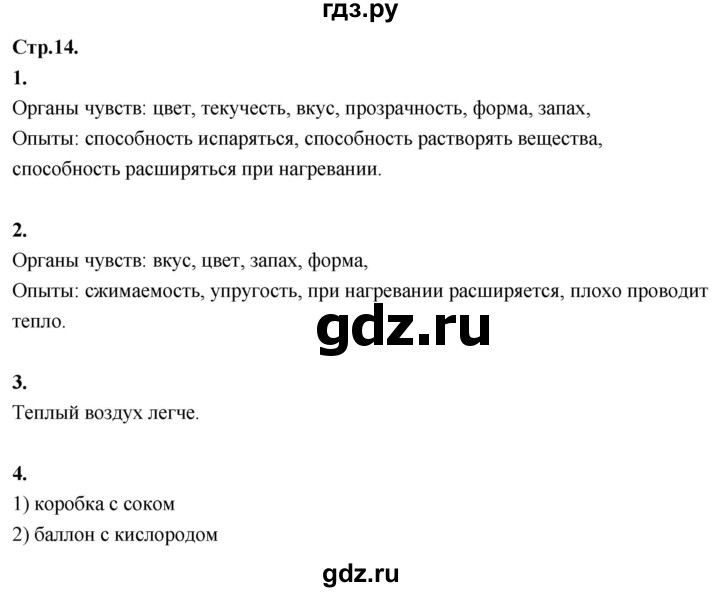 гдз.ру

Стр.14.

1.
Органы чувств: цвет, текучесть, вкус, прозрачность, форма, запах,
Опыты: способность испаряться, способность растворять вещества, способность расширяться при нагревании.

2.
Органы чувств: вкус, цвет, запах, форма,
Опыты: сжимаемость, упругость, при нагревании расширяется, плохо проводит тепло.

gdz.ru

3.
Теплый воздух легче.

4.
1) коробка с соком
2) баллон с кислородом

gdz.ru